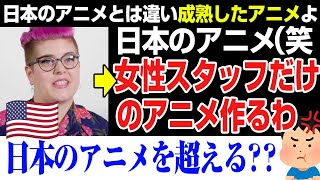 日本のアニメとは違い成熟したアニメよ

日本のアニメ(笑

女性スタッフだけのアニメ作るわ

日本のアニメを超える??